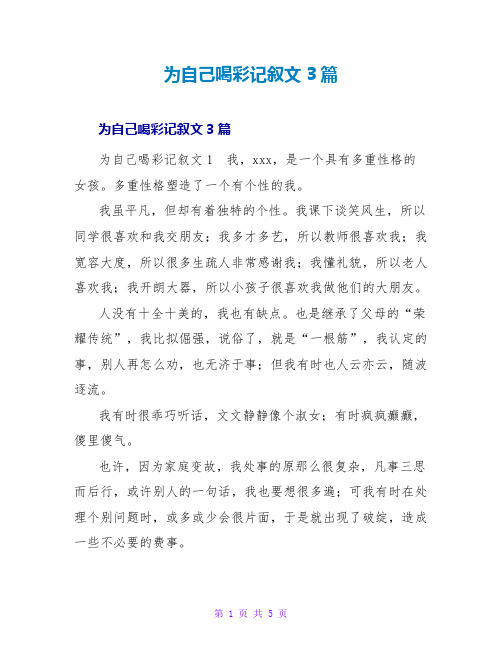 为自己喝彩记叙文 3 篇

为自己喝彩记叙文 3 篇

为自己喝彩记叙文 1　我，xxx，是一个具有多重性格的女孩。多重性格塑造了一个有个性的我。

我虽平凡，但却有着独特的个性。我课下谈笑风生，所以同学很喜欢和我交朋友；我多才多艺，所以教师很喜欢我；我宽容大度，所以很多生疏人非常感谢我；我懂礼貌，所以老人喜欢我；我开朗大器，所以小孩子很喜欢我做他们的大朋友。

人没有十全十美的，我也有缺点。也是继承了父母的“荣耀传统”，我比拟倔强，说俗了，就是“一根筋”，我认定的事，别人再怎么劝，也无济于事；但我有时也人云亦云，随波逐流。

我有时很乖巧听话，文文静静像个淑女；有时疯疯癫癫，傻里傻气。

也许，因为家庭变故，我处事的原那么很复杂，凡事三思而后行，或许别人的一句话，我也要想很多遍；可我有时在处理个别问题时，或多或少会很片面，于是就出现了破绽，造成一些不必要的费事。

第 1 页 共 5 页